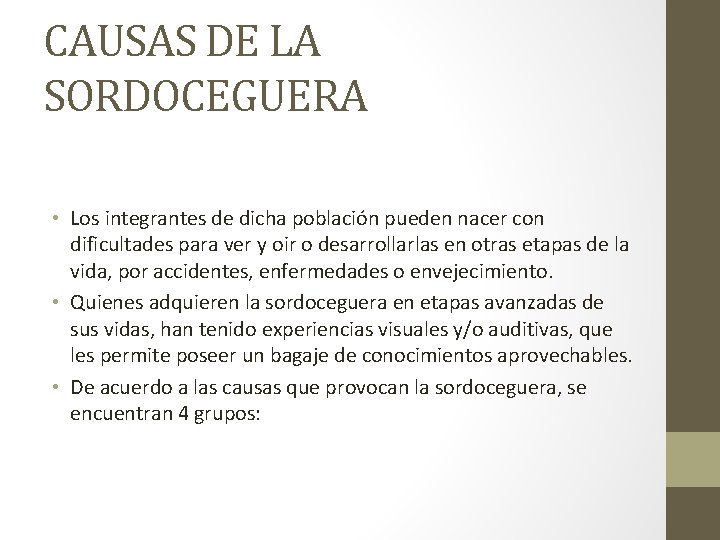 CAUSAS DE LA SORDOCEGUERA

• Los integrantes de dicha población pueden nacer con dificultades para ver y oir o desarrollarlas en otras etapas de la vida, por accidentes, enfermedades o envejecimiento.
• Quienes adquieren la sordoceguera en etapas avanzadas de sus vidas, han tenido experiencias visuales y/o auditivas, que les permite poseer un bagaje de conocimientos aprovechables.
• De acuerdo a las causas que provocan la sordoceguera, se encuentran 4 grupos: